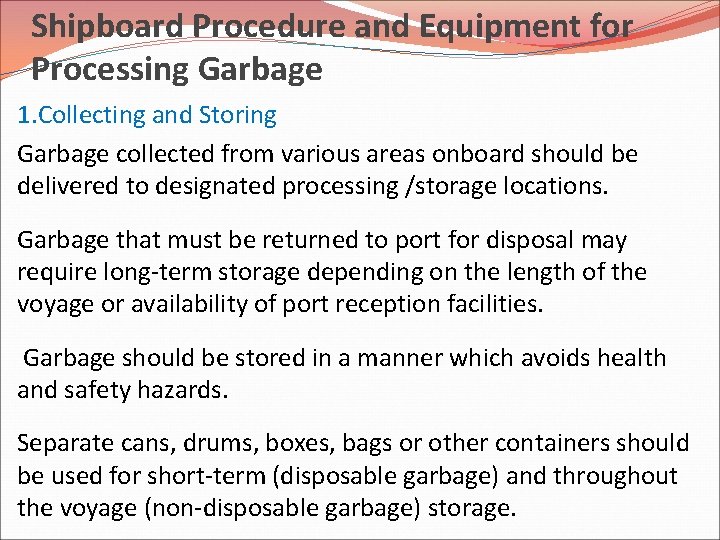 Shipboard Procedure and Equipment for Processing Garbage

1.Collecting and Storing

Garbage collected from various areas onboard should be delivered to designated processing /storage locations.

Garbage that must be returned to port for disposal may require long-term storage depending on the length of the voyage or availability of port reception facilities.

Garbage should be stored in a manner which avoids health and safety hazards.

Separate cans, drums, boxes, bags or other containers should be used for short-term (disposable garbage) and throughout the voyage (non-disposable garbage) storage.